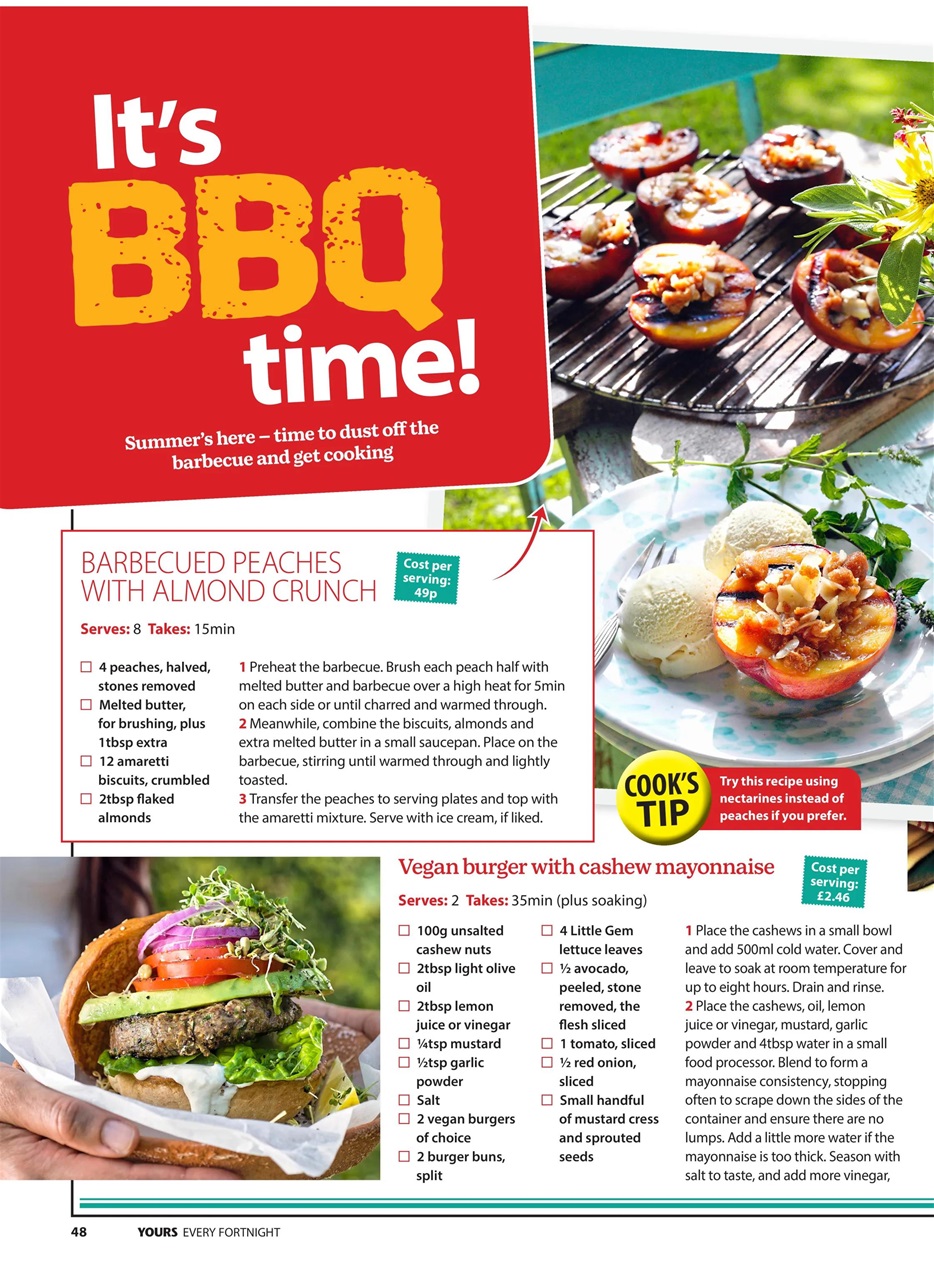 It's BBQ time!

Summer's here – time to dust off the barbecue and get cooking

BARBECUED PEACHES WITH ALMOND CRUNCH

Cost per serving: 49p

Serves: 8 Takes: 15min

☐ 4 peaches, halved, stones removed
☐ Melted butter, for brushing, plus 1tbsp extra
☐ 12 amaretti biscuits, crumbled
☐ 2tbsp flaked almonds

1 Preheat the barbecue. Brush each peach half with melted butter and barbecue over a high heat for 5min on each side or until charred and warmed through.
2 Meanwhile, combine the biscuits, almonds and extra melted butter in a small saucepan. Place on the barbecue, stirring until warmed through and lightly toasted.
3 Transfer the peaches to serving plates and top with the amaretti mixture. Serve with ice cream, if liked.

COOK'S TIP

Try this recipe using nectarines instead of peaches if you prefer.

Vegan burger with cashew mayonnaise

Cost per serving: £2.46

Serves: 2 Takes: 35min (plus soaking)

☐ 100g unsalted cashew nuts
☐ 2tbsp light olive oil
☐ 2tbsp lemon juice or vinegar
☐ ¼tsp mustard
☐ ½tsp garlic powder
☐ Salt
☐ 2 vegan burgers of choice
☐ 2 burger buns, split

☐ 4 Little Gem lettuce leaves
☐ ½ avocado, peeled, stone removed, the flesh sliced
☐ 1 tomato, sliced
☐ ½ red onion, sliced
☐ Small handful of mustard cress and sprouted seeds

1 Place the cashews in a small bowl and add 500ml cold water. Cover and leave to soak at room temperature for up to eight hours. Drain and rinse.
2 Place the cashews, oil, lemon juice or vinegar, mustard, garlic powder and 4tbsp water in a small food processor. Blend to form a mayonnaise consistency, stopping often to scrape down the sides of the container and ensure there are no lumps. Add a little more water if the mayonnaise is too thick. Season with salt to taste, and add more vinegar,

48 YOURS EVERY FORTNIGHT